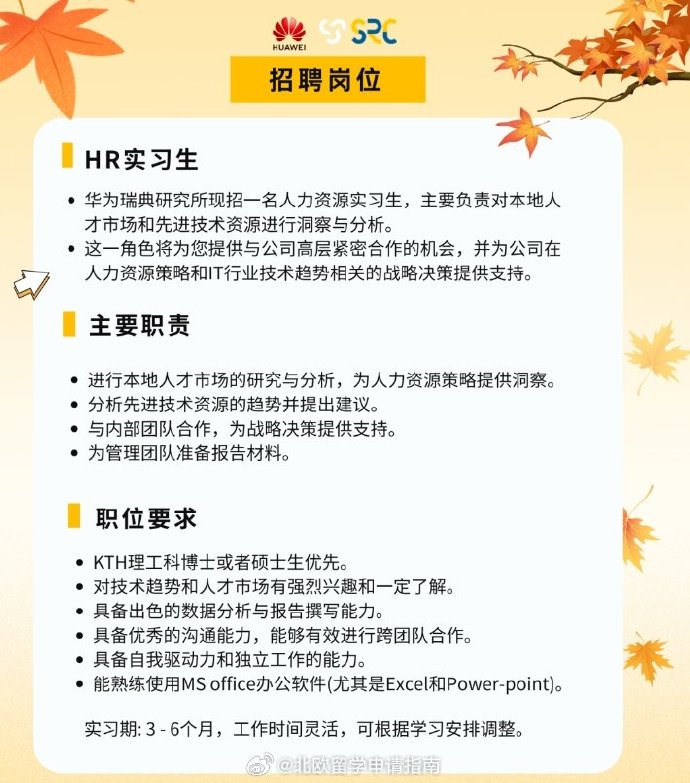 HUAWEI SRC

招聘岗位

HR实习生

• 华为瑞典研究所现招一名人力资源实习生，主要负责对本地人才市场和先进技术资源进行洞察与分析。
• 这一角色将为您提供与公司高层紧密合作的机会，并为公司在人力资源策略和IT行业技术趋势相关的战略决策提供支持。

主要职责

• 进行本地人才市场的研究与分析，为人力资源策略提供洞察。
• 分析先进技术资源的趋势并提出建议。
• 与内部团队合作，为战略决策提供支持。
• 为管理团队准备报告材料。

职位要求

• KTH理工科博士或者硕士生优先。
• 对技术趋势和人才市场有强烈兴趣和一定了解。
• 具备出色的数据分析与报告撰写能力。
• 具备优秀的沟通能力，能够有效进行跨团队合作。
• 具备自我驱动力和独立工作的能力。
• 能熟练使用MS office办公软件(尤其是Excel和Power-point)。

实习期: 3 - 6个月，工作时间灵活，可根据学习安排调整。

@北欧留学申请指南